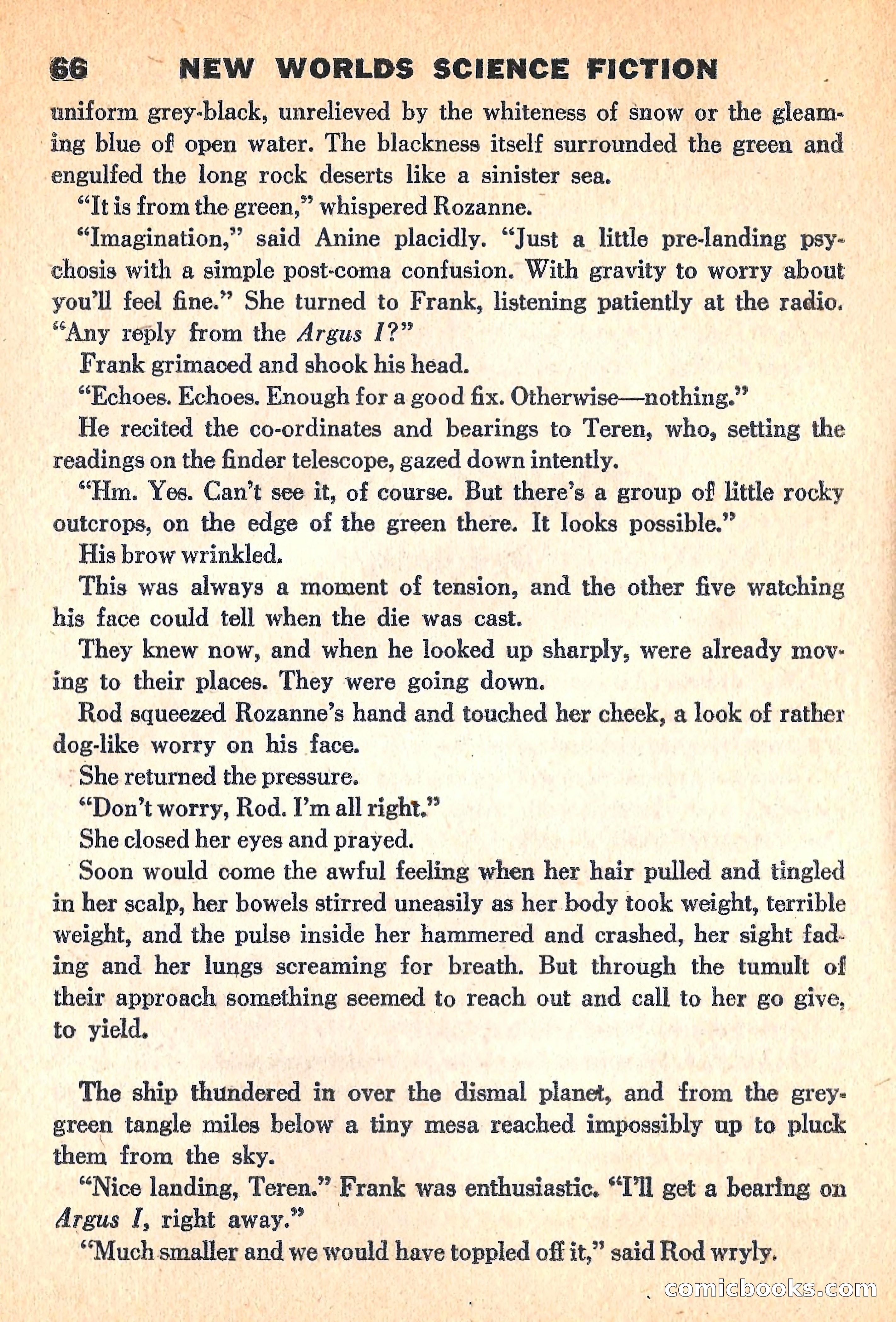 66 NEW WORLDS SCIENCE FICTION

uniform grey-black, unrelieved by the whiteness of snow or the gleaming blue of open water. The blackness itself surrounded the green and engulfed the long rock deserts like a sinister sea.

"It is from the green," whispered Rozanne.

"Imagination," said Anine placidly. "Just a little pre-landing psychosis with a simple post-coma confusion. With gravity to worry about you'll feel fine." She turned to Frank, listening patiently at the radio. "Any reply from the Argus I?"

Frank grimaced and shook his head.

"Echoes. Echoes. Enough for a good fix. Otherwise—nothing."

He recited the co-ordinates and bearings to Teren, who, setting the readings on the finder telescope, gazed down intently.

"Hm. Yes. Can't see it, of course. But there's a group of little rocky outcrops, on the edge of the green there. It looks possible."

His brow wrinkled.

This was always a moment of tension, and the other five watching his face could tell when the die was cast.

They knew now, and when he looked up sharply, were already moving to their places. They were going down.

Rod squeezed Rozanne's hand and touched her cheek, a look of rather dog-like worry on his face.

She returned the pressure.

"Don't worry, Rod. I'm all right."

She closed her eyes and prayed.

Soon would come the awful feeling when her hair pulled and tingled in her scalp, her bowels stirred uneasily as her body took weight, terrible weight, and the pulse inside her hammered and crashed, her sight fading and her lungs screaming for breath. But through the tumult of their approach something seemed to reach out and call to her go give, to yield.

The ship thundered in over the dismal planet, and from the grey-green tangle miles below a tiny mesa reached impossibly up to pluck them from the sky.

"Nice landing, Teren." Frank was enthusiastic. "I'll get a bearing on Argus I, right away."

"Much smaller and we would have toppled off it," said Rod wryly.

comicbooks.com